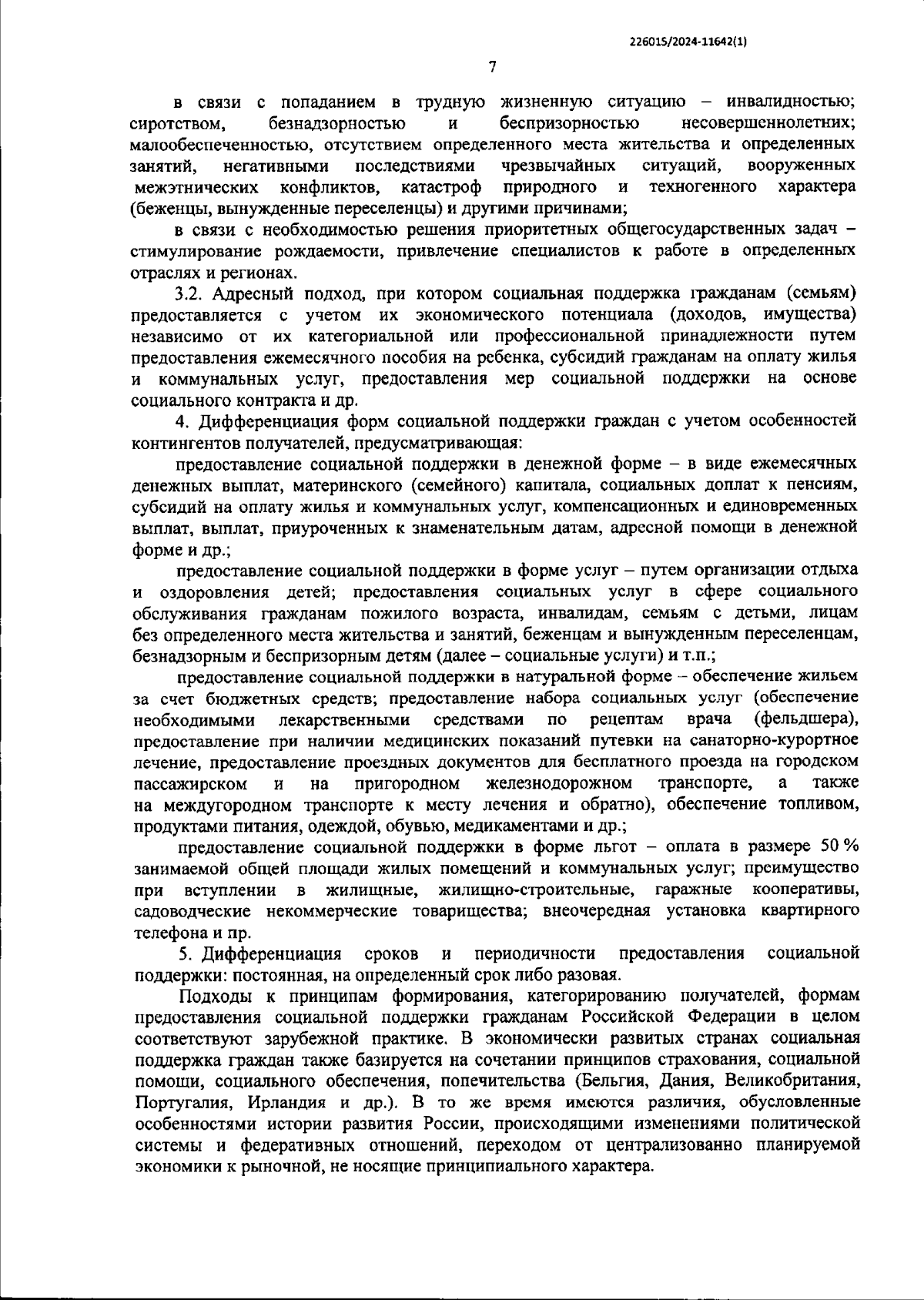 226015/2024-11642(1)

7

в связи с попаданием в трудную жизненную ситуацию – инвалидностью; сиротством, безнадзорностью и беспризорностью несовершеннолетних; малообеспеченностью, отсутствием определенного места жительства и определенных занятий, негативными последствиями чрезвычайных ситуаций, вооруженных межэтнических конфликтов, катастроф природного и техногенного характера (беженцы, вынужденные переселенцы) и другими причинами;

в связи с необходимостью решения приоритетных общегосударственных задач – стимулирование рождаемости, привлечение специалистов к работе в определенных отраслях и регионах.

3.2. Адресный подход, при котором социальная поддержка гражданам (семьям) предоставляется с учетом их экономического потенциала (доходов, имущества) независимо от их категориальной или профессиональной принадлежности путем предоставления ежемесячного пособия на ребенка, субсидий гражданам на оплату жилья и коммунальных услуг, предоставления мер социальной поддержки на основе социального контракта и др.

4. Дифференциация форм социальной поддержки граждан с учетом особенностей контингентов получателей, предусматривающая:

предоставление социальной поддержки в денежной форме – в виде ежемесячных денежных выплат, материнского (семейного) капитала, социальных доплат к пенсиям, субсидий на оплату жилья и коммунальных услуг, компенсационных и единовременных выплат, выплат, приуроченных к знаменательным датам, адресной помощи в денежной форме и др.;

предоставление социальной поддержки в форме услуг – путем организации отдыха и оздоровления детей; предоставления социальных услуг в сфере социального обслуживания гражданам пожилого возраста, инвалидам, семьям с детьми, лицам без определенного места жительства и занятий, беженцам и вынужденным переселенцам, безнадзорным и беспризорным детям (далее – социальные услуги) и т.п.;

предоставление социальной поддержки в натуральной форме – обеспечение жильем за счет бюджетных средств; предоставление набора социальных услуг (обеспечение необходимыми лекарственными средствами по рецептам врача (фельдшера), предоставление при наличии медицинских показаний путевки на санаторно-курортное лечение, предоставление проездных документов для бесплатного проезда на городском пассажирском и на пригородном железнодорожном транспорте, а также на междугородном транспорте к месту лечения и обратно), обеспечение топливом, продуктами питания, одеждой, обувью, медикаментами и др.;

предоставление социальной поддержки в форме льгот – оплата в размере 50 % занимаемой общей площади жилых помещений и коммунальных услуг; преимущество при вступлении в жилищные, жилищно-строительные, гаражные кооперативы, садоводческие некоммерческие товарищества; внеочередная установка квартирного телефона и пр.

5. Дифференциация сроков и периодичности предоставления социальной поддержки: постоянная, на определенный срок либо разовая.

Подходы к принципам формирования, категорированию получателей, формам предоставления социальной поддержки гражданам Российской Федерации в целом соответствуют зарубежной практике. В экономически развитых странах социальная поддержка граждан также базируется на сочетании принципов страхования, социальной помощи, социального обеспечения, попечительства (Бельгия, Дания, Великобритания, Португалия, Ирландия и др.). В то же время имеются различия, обусловленные особенностями истории развития России, происходящими изменениями политической системы и федеративных отношений, переходом от централизованно планируемой экономики к рыночной, не носящие принципиального характера.